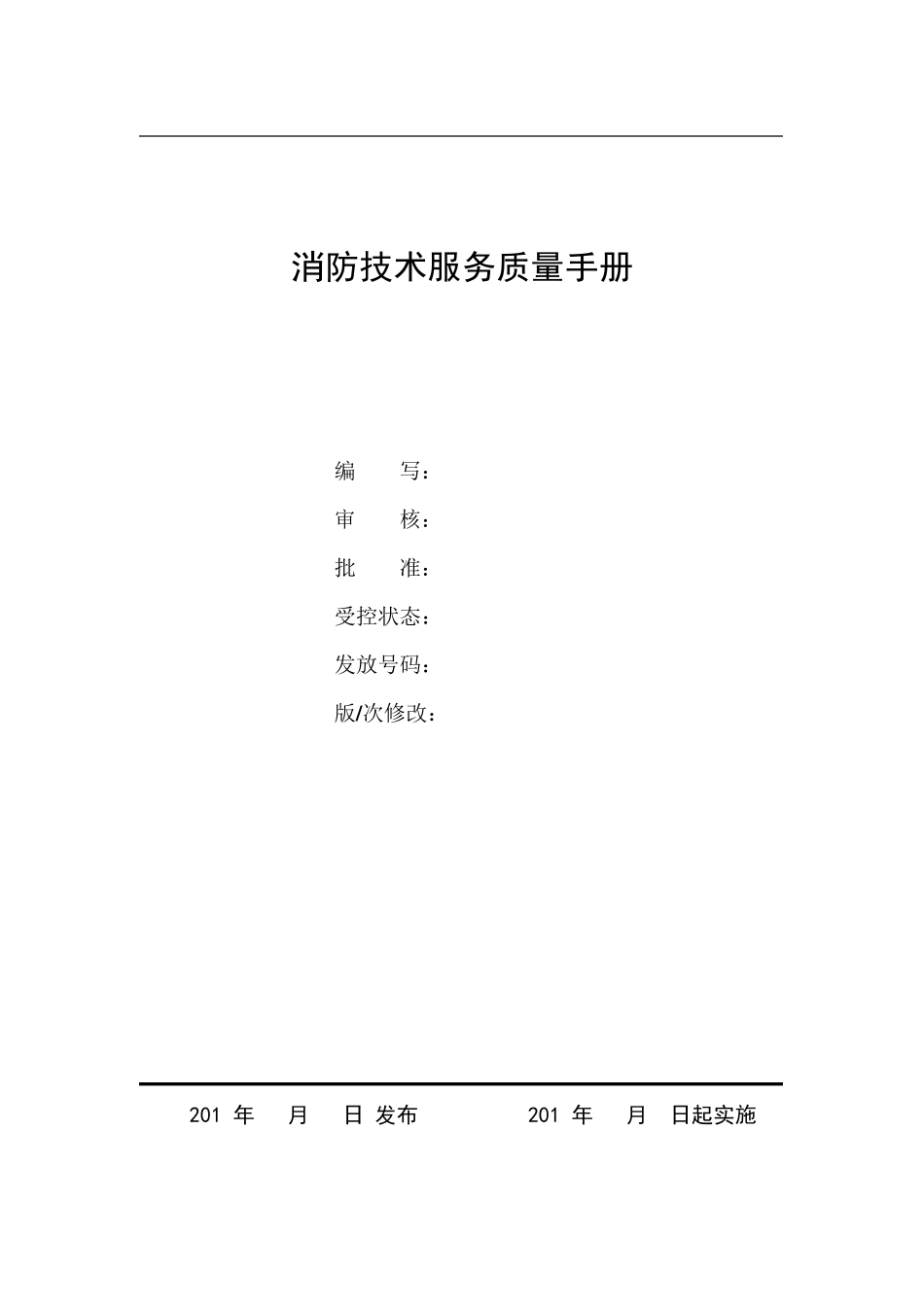 消防技术服务质量手册

编　　写：

审　　核：

批　　准：

受控状态：

发放号码：

版/次修改：

201 年　　月　　日 发布

201 年　　月　　日起实施